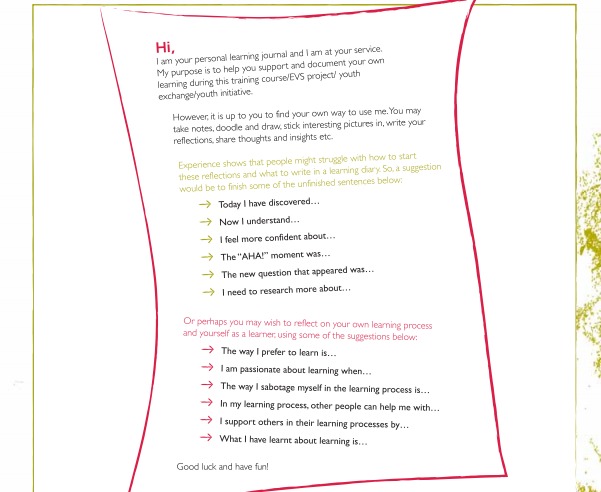 Hi,
I am your personal learning journal and I am at your service. My purpose is to help you support and document your own learning during this training course/EVS project/ youth exchange/youth initiative.

However, it is up to you to find your own way to use me. You may take notes, doodle and draw, stick interesting pictures in, write your reflections, share thoughts and insights etc.

Experience shows that people might struggle with how to start these reflections and what to write in a learning diary. So, a suggestion would be to finish some of the unfinished sentences below:

→ Today I have discovered…
→ Now I understand…
→ I feel more confident about…
→ The "AHA!" moment was…
→ The new question that appeared was…
→ I need to research more about…

Or perhaps you may wish to reflect on your own learning process and yourself as a learner, using some of the suggestions below:

→ The way I prefer to learn is…
→ I am passionate about learning when…
→ The way I sabotage myself in the learning process is…
→ In my learning process, other people can help me with…
→ I support others in their learning processes by…
→ What I have learnt about learning is…

Good luck and have fun!